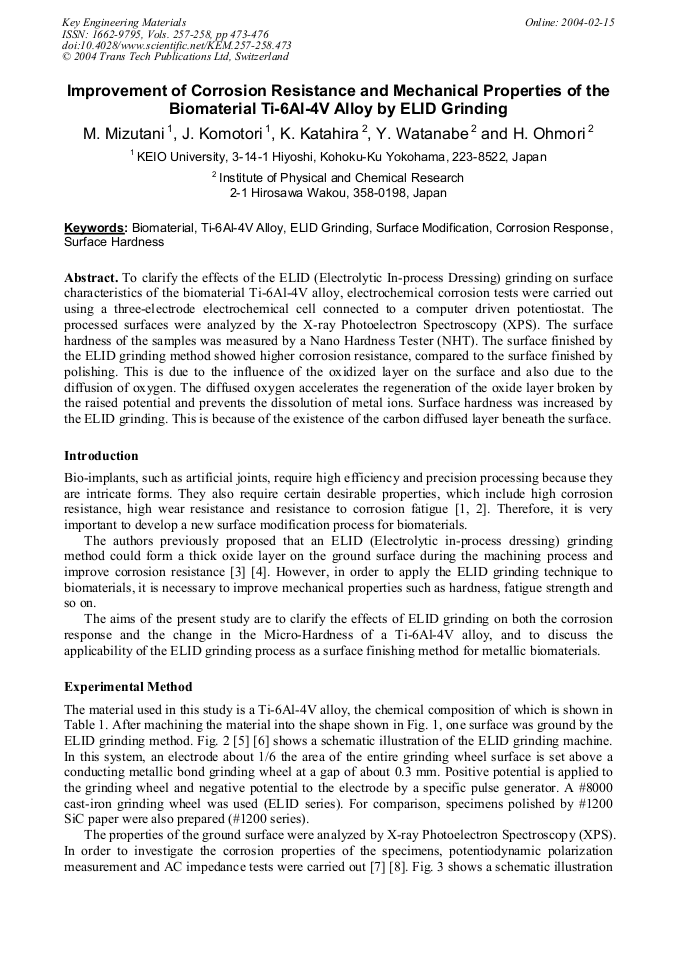 Key Engineering Materials
ISSN: 1662-9795, Vols. 257-258, pp 473-476
doi:10.4028/www.scientific.net/KEM.257-258.473
© 2004 Trans Tech Publications Ltd, Switzerland

Online: 2004-02-15

Improvement of Corrosion Resistance and Mechanical Properties of the Biomaterial Ti-6Al-4V Alloy by ELID Grinding

M. Mizutani $^1$, J. Komotori $^1$, K. Katahira $^2$, Y. Watanabe $^2$ and H. Ohmori $^2$

$^1$ KEIO University, 3-14-1 Hiyoshi, Kohoku-Ku Yokohama, 223-8522, Japan

$^2$ Institute of Physical and Chemical Research
2-1 Hirosawa Wakou, 358-0198, Japan

Keywords: Biomaterial, Ti-6Al-4V Alloy, ELID Grinding, Surface Modification, Corrosion Response, Surface Hardness

Abstract. To clarify the effects of the ELID (Electrolytic In-process Dressing) grinding on surface characteristics of the biomaterial Ti-6Al-4V alloy, electrochemical corrosion tests were carried out using a three-electrode electrochemical cell connected to a computer driven potentiostat. The processed surfaces were analyzed by the X-ray Photoelectron Spectroscopy (XPS). The surface hardness of the samples was measured by a Nano Hardness Tester (NHT). The surface finished by the ELID grinding method showed higher corrosion resistance, compared to the surface finished by polishing. This is due to the influence of the oxidized layer on the surface and also due to the diffusion of oxygen. The diffused oxygen accelerates the regeneration of the oxide layer broken by the raised potential and prevents the dissolution of metal ions. Surface hardness was increased by the ELID grinding. This is because of the existence of the carbon diffused layer beneath the surface.

Introduction

Bio-implants, such as artificial joints, require high efficiency and precision processing because they are intricate forms. They also require certain desirable properties, which include high corrosion resistance, high wear resistance and resistance to corrosion fatigue [1, 2]. Therefore, it is very important to develop a new surface modification process for biomaterials.

The authors previously proposed that an ELID (Electrolytic in-process dressing) grinding method could form a thick oxide layer on the ground surface during the machining process and improve corrosion resistance [3] [4]. However, in order to apply the ELID grinding technique to biomaterials, it is necessary to improve mechanical properties such as hardness, fatigue strength and so on.

The aims of the present study are to clarify the effects of ELID grinding on both the corrosion response and the change in the Micro-Hardness of a Ti-6Al-4V alloy, and to discuss the applicability of the ELID grinding process as a surface finishing method for metallic biomaterials.

Experimental Method

The material used in this study is a Ti-6Al-4V alloy, the chemical composition of which is shown in Table 1. After machining the material into the shape shown in Fig. 1, one surface was ground by the ELID grinding method. Fig. 2 [5] [6] shows a schematic illustration of the ELID grinding machine. In this system, an electrode about 1/6 the area of the entire grinding wheel surface is set above a conducting metallic bond grinding wheel at a gap of about 0.3 mm. Positive potential is applied to the grinding wheel and negative potential to the electrode by a specific pulse generator. A #8000 cast-iron grinding wheel was used (ELID series). For comparison, specimens polished by #1200 SiC paper were also prepared (#1200 series).

The properties of the ground surface were analyzed by X-ray Photoelectron Spectroscopy (XPS). In order to investigate the corrosion properties of the specimens, potentiodynamic polarization measurement and AC impedance tests were carried out [7] [8]. Fig. 3 shows a schematic illustration